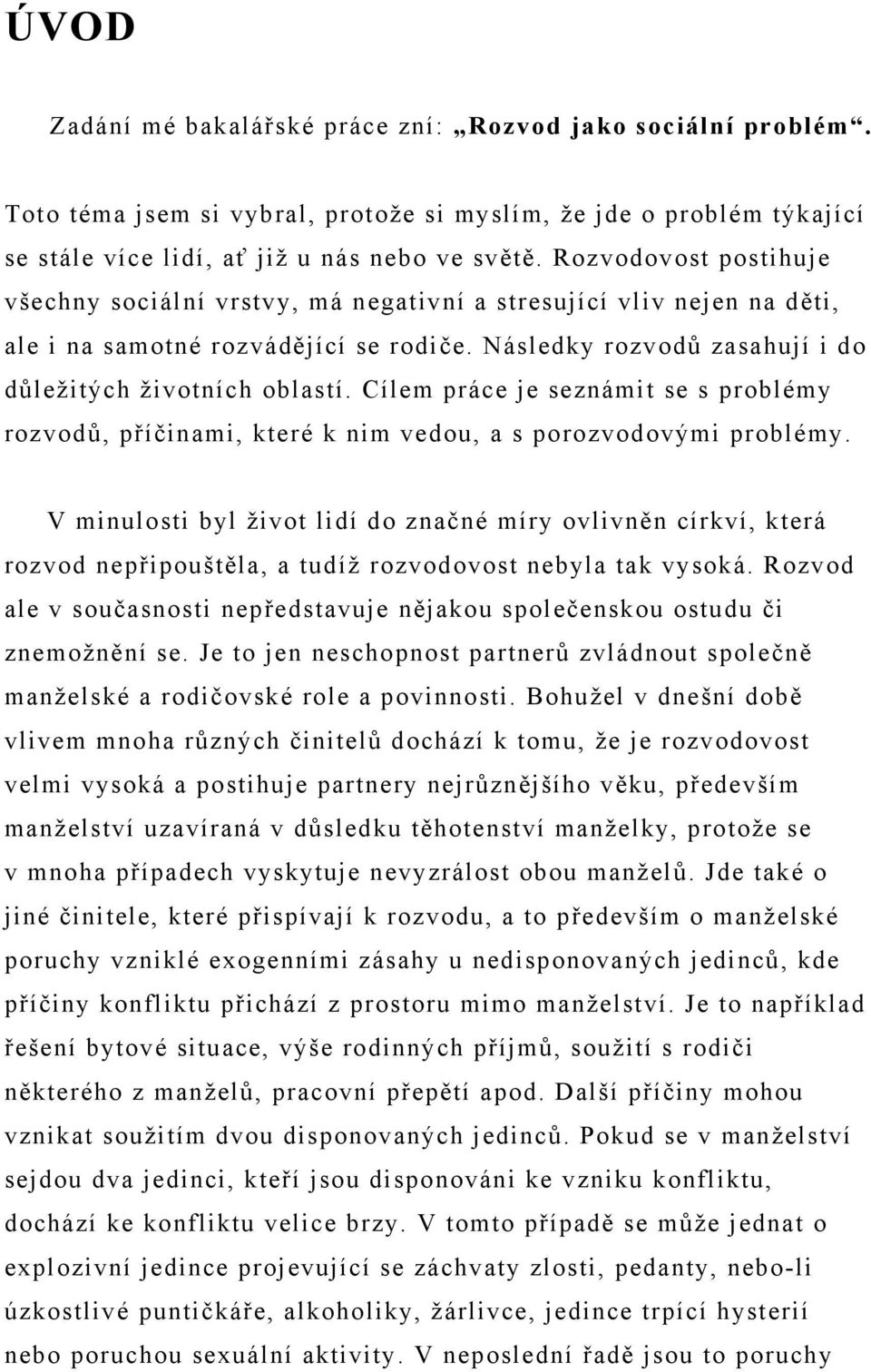 ÚVOD

Zadání mé bakalářské práce zní: „Rozvod jako sociální problém“.

Toto téma jsem si vybral, protože si myslím, že jde o problém týkající se stále více lidí, ať již u nás nebo ve světě. Rozvodovost postihuje všechny sociální vrstvy, má negativní a stresující vliv nejen na děti, ale i na samotné rozvádějící se rodiče. Následky rozvodů zasahují i do důležitých životních oblastí. Cílem práce je seznámit se s problémy rozvodů, příčinami, které k nim vedou, a s porozvodovými problémy.

V minulosti byl život lidí do značné míry ovlivněn církví, která rozvod nepřipouštěla, a tudíž rozvodovost nebyla tak vysoká. Rozvod ale v současnosti nepředstavuje nějakou společenskou ostudu či znemožnění se. Je to jen neschopnost partnerů zvládnout společně manželské a rodičovské role a povinnosti. Bohužel v dnešní době vlivem mnoha různých činitelů dochází k tomu, že je rozvodovost velmi vysoká a postihuje partnery nejrůznějšího věku, především manželství uzavíraná v důsledku těhotenství manželky, protože se v mnoha případech vyskytuje nevyzrálost obou manželů. Jde také o jiné činitele, které přispívají k rozvodu, a to především o manželské poruchy vzniklé exogenními zásahy u nedisponovaných jedinců, kde příčiny konfliktu přichází z prostoru mimo manželství. Je to například řešení bytové situace, výše rodinných příjmů, soužití s rodiči některého z manželů, pracovní přepětí apod. Další příčiny mohou vznikat soužitím dvou disponovaných jedinců. Pokud se v manželství sejdou dva jedinci, kteří jsou disponováni ke vzniku konfliktu, dochází ke konfliktu velice brzy. V tomto případě se může jednat o explozivní jedince projevující se záchvaty zlosti, pedanty, nebo-li úzkostlivé puntičkáře, alkoholiky, žárlivce, jedince trpící hysterií nebo poruchou sexuální aktivity. V neposlední řadě jsou to poruchy